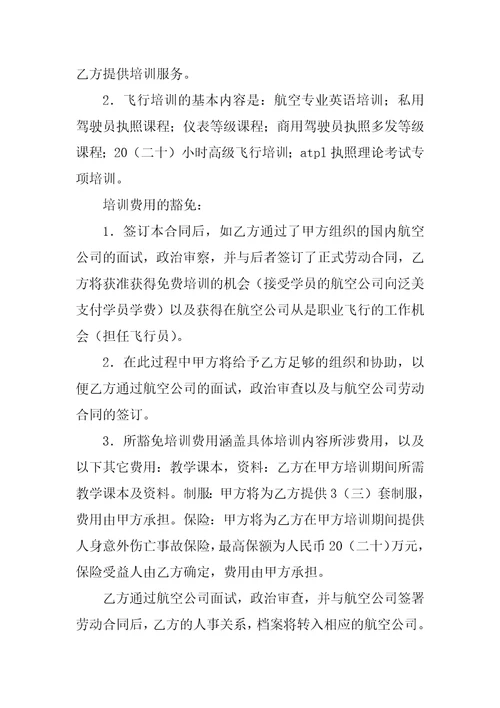 乙方提供培训服务。

2．飞行培训的基本内容是：航空专业英语培训；私用驾驶员执照课程；仪表等级课程；商用驾驶员执照多发等级课程；20（二十）小时高级飞行培训；atpl 执照理论考试专项培训。

培训费用的豁免：

1．签订本合同后，如乙方通过了甲方组织的国内航空公司的面试，政治审察，并与后者签订了正式劳动合同，乙方将获准获得免费培训的机会（接受学员的航空公司向泛美支付学员学费）以及获得在航空公司从是职业飞行的工作机会（担任飞行员）。

2．在此过程中甲方将给予乙方足够的组织和协助，以便乙方通过航空公司的面试，政治审查以及与航空公司劳动合同的签订。

3．所豁免培训费用涵盖具体培训内容所涉费用，以及以下其它费用：教学课本，资料：乙方在甲方培训期间所需教学课本及资料。制服：甲方将为乙方提供 3（三）套制服，费用由甲方承担。保险：甲方将为乙方在甲方培训期间提供人身意外伤亡事故保险，最高保额为人民币 20（二十）万元，保险受益人由乙方确定，费用由甲方承担。

乙方通过航空公司面试，政治审查，并与航空公司签署劳动合同后，乙方的人事关系，档案将转入相应的航空公司。